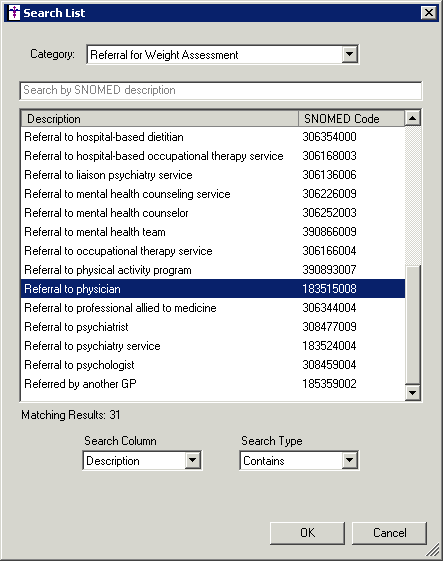 Search List

Category: Referral for Weight Assessment

Search by SNOMED description

| Description | SNOMED Code |
|---|---|
| Referral to hospital-based dietitian | 306354000 |
| Referral to hospital-based occupational therapy service | 306168003 |
| Referral to liaison psychiatry service | 306136006 |
| Referral to mental health counseling service | 306226009 |
| Referral to mental health counselor | 306252003 |
| Referral to mental health team | 390866009 |
| Referral to occupational therapy service | 306166004 |
| Referral to physical activity program | 390893007 |
| Referral to physician | 183515008 |
| Referral to professional allied to medicine | 306344004 |
| Referral to psychiatrist | 308477009 |
| Referral to psychiatry service | 183524004 |
| Referral to psychologist | 308459004 |
| Referred by another GP | 185359002 |

Matching Results: 31

Search Column
Description

Search Type
Contains

OK
Cancel